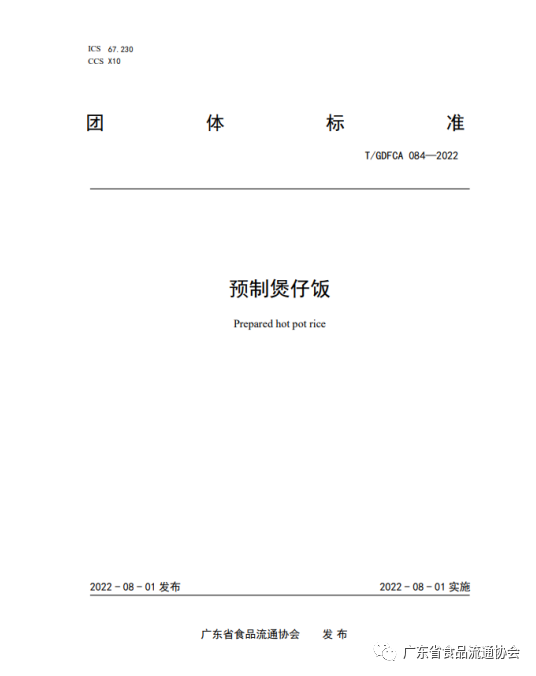 ICS 67.230
CCS X10

团 体 标 准

T/GDFCA 084—2022

预制煲仔饭

Prepared hot pot rice

2022 - 08 - 01 发布

2022 - 08 - 01 实施

广东省食品流通协会 发 布

广东省食品流通协会